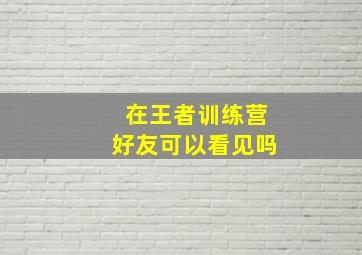 在王者训练营
好友可以看见吗